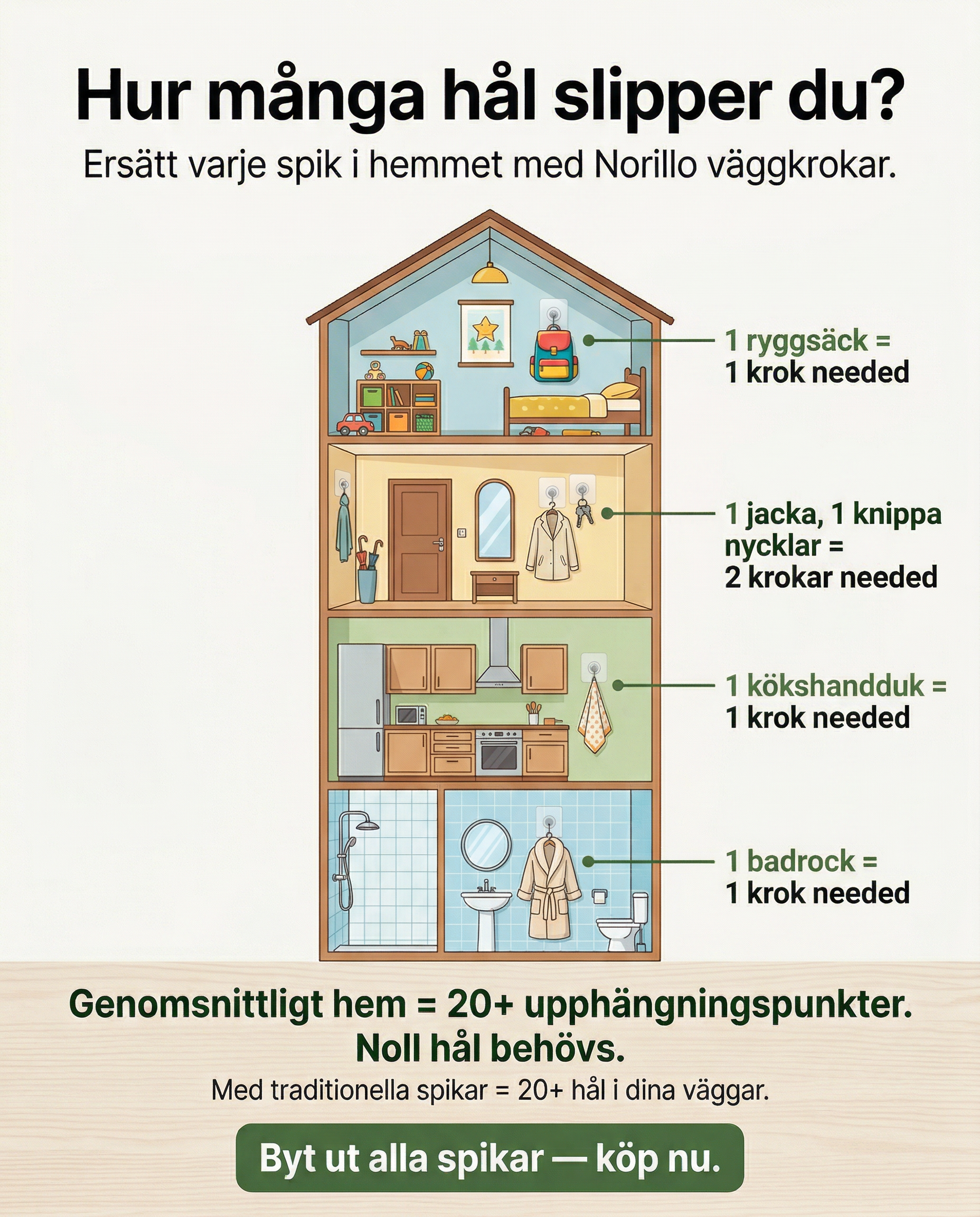 Hur många hål slipper du?

Ersätt varje spik i hemmet med Norillo väggkrokar.

1 ryggsäck =
1 krok needed

1 jacka, 1 knippa nycklar =
2 krokar needed

1 kökshandduk =
1 krok needed

1 badrock =
1 krok needed

Genomsnittligt hem = 20+ upphängningspunkter.
Noll hål behövs.

Med traditionella spikar = 20+ hål i dina väggar.

Byt ut alla spikar — köp nu.